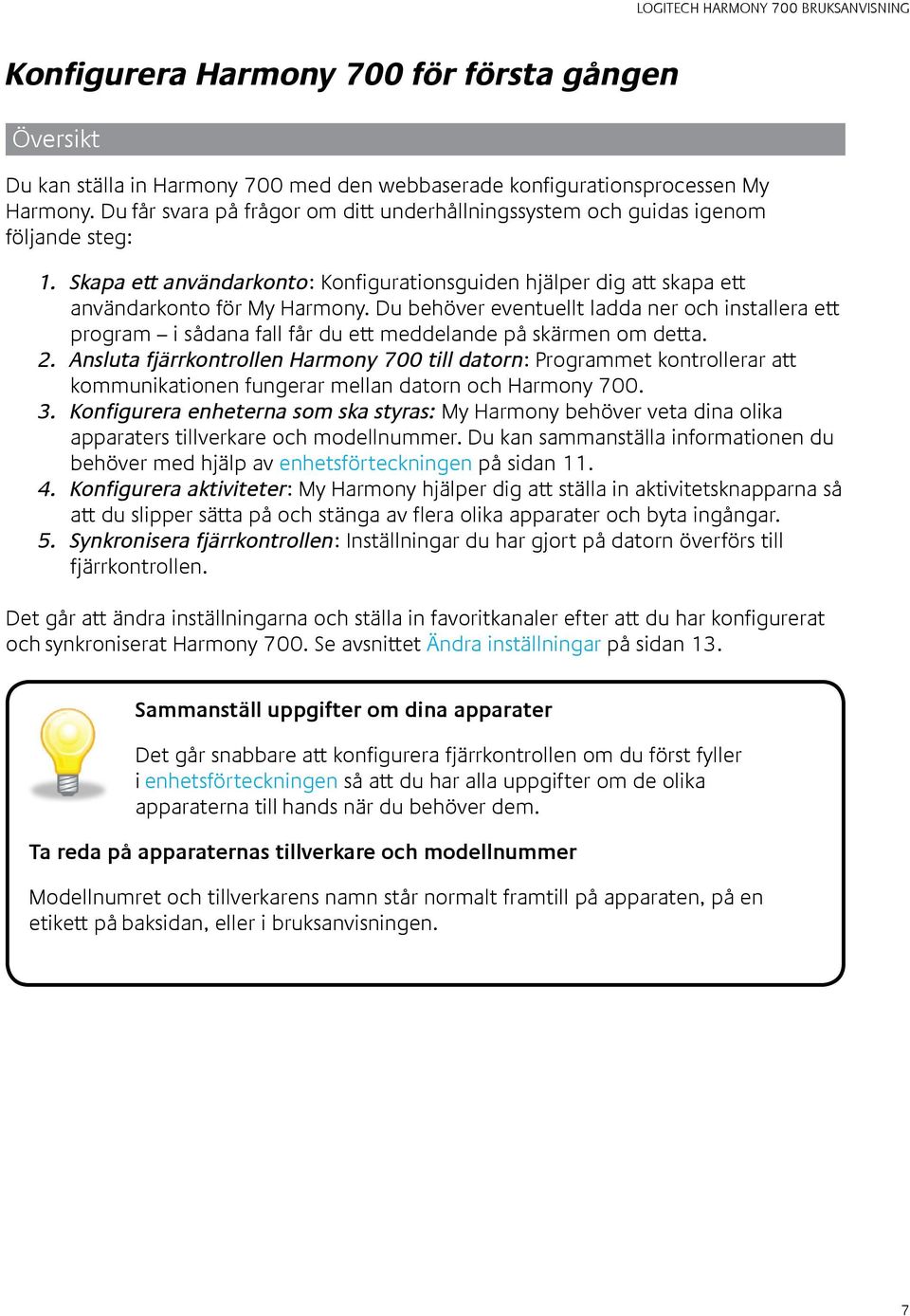 LOGITECH HARMONY 700 BRUKSANVISNING

Konfigurera Harmony 700 för första gången

Översikt

Du kan ställa in Harmony 700 med den webbaserade konfigurationsprocessen My Harmony. Du får svara på frågor om ditt underhållningssystem och guidas igenom följande steg:

1. Skapa ett användarkonto: Konfigurationsguiden hjälper dig att skapa ett användarkonto för My Harmony. Du behöver eventuellt ladda ner och installera ett program – i sådana fall får du ett meddelande på skärmen om detta.
2. Ansluta fjärrkontrollen Harmony 700 till datorn: Programmet kontrollerar att kommunikationen fungerar mellan datorn och Harmony 700.
3. Konfigurera enheterna som ska styras: My Harmony behöver veta dina olika apparaters tillverkare och modellnummer. Du kan sammanställa informationen du behöver med hjälp av enhetsförteckningen på sidan 11.
4. Konfigurera aktiviteter: My Harmony hjälper dig att ställa in aktivitetsknapparna så att du slipper sätta på och stänga av flera olika apparater och byta ingångar.
5. Synkronisera fjärrkontrollen: Inställningar du har gjort på datorn överförs till fjärrkontrollen.

Det går att ändra inställningarna och ställa in favoritkanaler efter att du har konfigurerat och synkroniserat Harmony 700. Se avsnittet Ändra inställningar på sidan 13.

Sammanställ uppgifter om dina apparater

Det går snabbare att konfigurera fjärrkontrollen om du först fyller i enhetsförteckningen så att du har alla uppgifter om de olika apparaterna till hands när du behöver dem.

Ta reda på apparaternas tillverkare och modellnummer

Modellnumret och tillverkarens namn står normalt framtill på apparaten, på en etikett på baksidan, eller i bruksanvisningen.

7